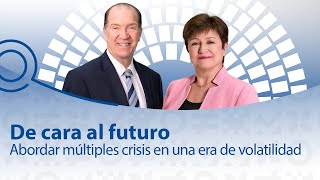 De cara al futuro
Abordar múltiples crisis en una era de volatilidad